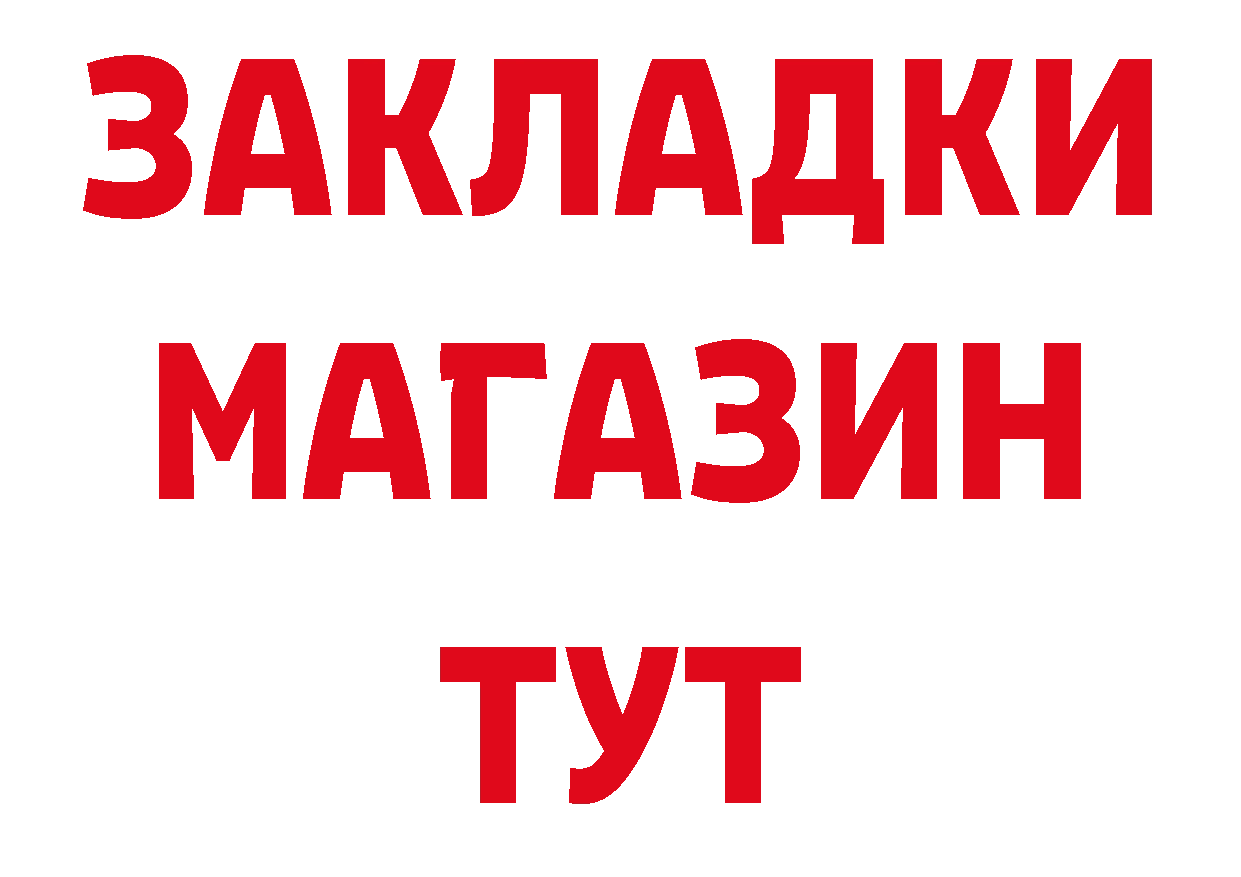 ЗАКЛАДКИ
МАГАЗИН
ТУТ